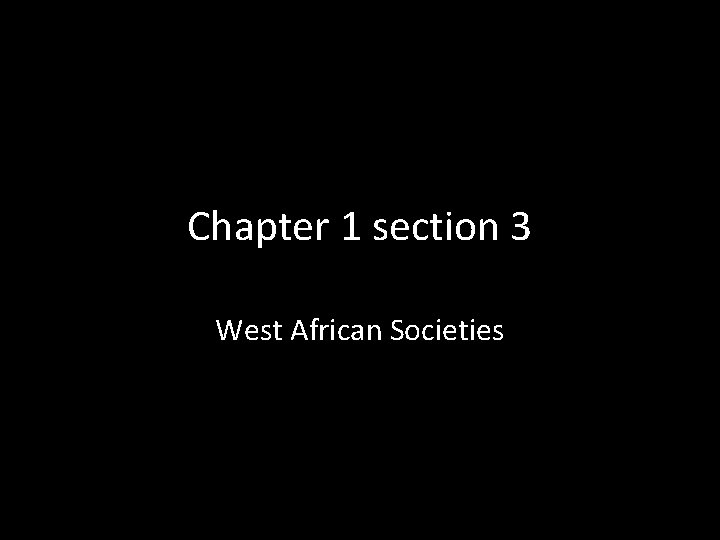 Chapter 1 section 3

West African Societies